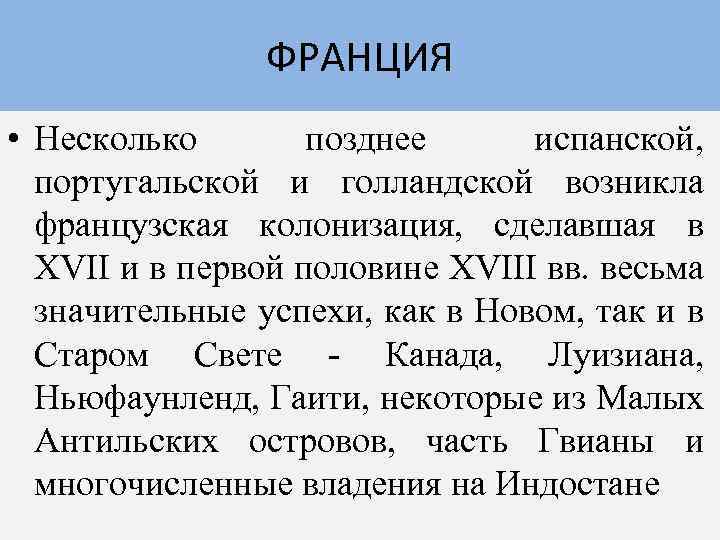 ФРАНЦИЯ

• Несколько позднее испанской, португальской и голландской возникла французская колонизация, сделавшая в XVII и в первой половине XVIII вв. весьма значительные успехи, как в Новом, так и в Старом Свете - Канада, Луизиана, Ньюфаунленд, Гаити, некоторые из Малых Антильских островов, часть Гвианы и многочисленные владения на Индостане